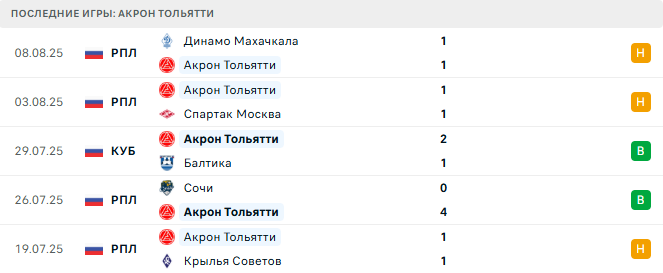 ПОСЛЕДНИЕ ИГРЫ: АКРОН ТОЛЬЯТТИ

| | | | | |
|---|---|---|---|---|
| 08.08.25 | РПЛ | Динамо Махачкала | 1 | Н |
| | | Акрон Тольятти | 1 | |
| 03.08.25 | РПЛ | Акрон Тольятти | 1 | Н |
| | | Спартак Москва | 1 | |
| 29.07.25 | КУБ | Акрон Тольятти | 2 | В |
| | | Балтика | 1 | |
| 26.07.25 | РПЛ | Сочи | 0 | В |
| | | Акрон Тольятти | 4 | |
| 19.07.25 | РПЛ | Акрон Тольятти | 1 | Н |
| | | Крылья Советов | 1 | |